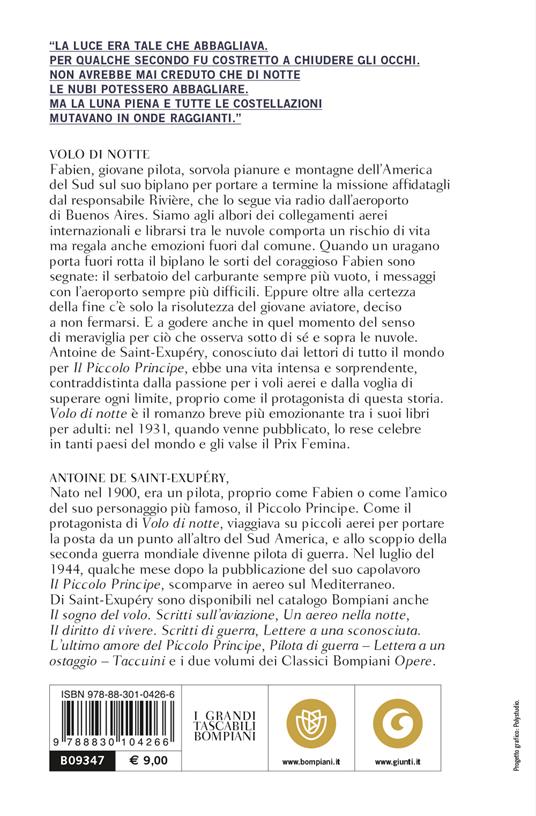 "LA LUCE ERA TALE CHE ABBAGLIAVA. PER QUALCHE SECONDO FU COSTRETTO A CHIUDERE GLI OCCHI. NON AVREBBE MAI CREDUTO CHE DI NOTTE LE NUBI POTESSERO ABBAGLIARE. MA LA LUNA PIENA E TUTTE LE COSTELLAZIONI MUTAVANO IN ONDE RAGGIANTI."

VOLO DI NOTTE
Fabien, giovane pilota, sorvola pianure e montagne dell'America del Sud sul suo biplano per portare a termine la missione affidatagli dal responsabile Rivière, che lo segue via radio dall'aeroporto di Buenos Aires. Siamo agli albori dei collegamenti aerei internazionali e librarsi tra le nuvole comporta un rischio di vita ma regala anche emozioni fuori dal comune. Quando un uragano porta fuori rotta il biplano le sorti del coraggioso Fabien sono segnate: il serbatoio del carburante sempre più vuoto, i messaggi con l'aeroporto sempre più difficili. Eppure oltre alla certezza della fine c'è solo la risolutezza del giovane aviatore, deciso a non fermarsi. E a godere anche in quel momento del senso di meraviglia per ciò che osserva sotto di sé e sopra le nuvole. Antoine de Saint-Exupéry, conosciuto dai lettori di tutto il mondo per Il Piccolo Principe, ebbe una vita intensa e sorprendente, contraddistinta dalla passione per i voli aerei e dalla voglia di superare ogni limite, proprio come il protagonista di questa storia. Volo di notte è il romanzo breve più emozionante tra i suoi libri per adulti: nel 1931, quando venne pubblicato, lo rese celebre in tanti paesi del mondo e gli valse il Prix Femina.

ANTOINE DE SAINT-EXUPÉRY,
Nato nel 1900, era un pilota, proprio come Fabien o come l'amico del suo personaggio più famoso, il Piccolo Principe. Come il protagonista di Volo di notte, viaggiava su piccoli aerei per portare la posta da un punto all'altro del Sud America, e allo scoppio della seconda guerra mondiale divenne pilota di guerra. Nel luglio del 1944, qualche mese dopo la pubblicazione del suo capolavoro Il Piccolo Principe, scomparve in aereo sul Mediterraneo. Di Saint-Exupéry sono disponibili nel catalogo Bompiani anche Il sogno del volo. Scritti sull'aviazione, Un aereo nella notte, Il diritto di vivere. Scritti di guerra, Lettere a una sconosciuta. L'ultimo amore del Piccolo Principe, Pilota di guerra – Lettera a un ostaggio – Taccuini e i due volumi dei Classici Bompiani Opere.

ISBN 978-88-301-0426-6
9 788830 104266
B09347 € 9,00

I GRANDI TASCABILI BOMPIANI

www.bompiani.it

www.giunti.it

Progetto grafico: Polystudio.